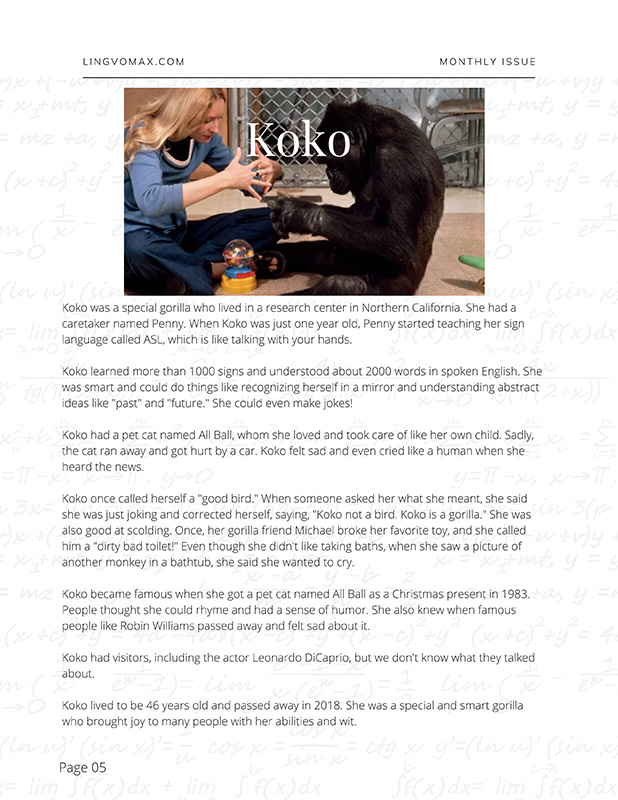 LINGVOMAX.COM

MONTHLY ISSUE

Koko

Koko was a special gorilla who lived in a research center in Northern California. She had a caretaker named Penny. When Koko was just one year old, Penny started teaching her sign language called ASL, which is like talking with your hands.

Koko learned more than 1000 signs and understood about 2000 words in spoken English. She was smart and could do things like recognizing herself in a mirror and understanding abstract ideas like "past" and "future." She could even make jokes!

Koko had a pet cat named All Ball, whom she loved and took care of like her own child. Sadly, the cat ran away and got hurt by a car. Koko felt sad and even cried like a human when she heard the news.

Koko once called herself a "good bird." When someone asked her what she meant, she said she was just joking and corrected herself, saying, "Koko not a bird. Koko is a gorilla." She was also good at scolding. Once, her gorilla friend Michael broke her favorite toy, and she called him a "dirty bad toilet!" Even though she didn't like taking baths, when she saw a picture of another monkey in a bathtub, she said she wanted to cry.

Koko became famous when she got a pet cat named All Ball as a Christmas present in 1983. People thought she could rhyme and had a sense of humor. She also knew when famous people like Robin Williams passed away and felt sad about it.

Koko had visitors, including the actor Leonardo DiCaprio, but we don't know what they talked about.

Koko lived to be 46 years old and passed away in 2018. She was a special and smart gorilla who brought joy to many people with her abilities and wit.

Page 05